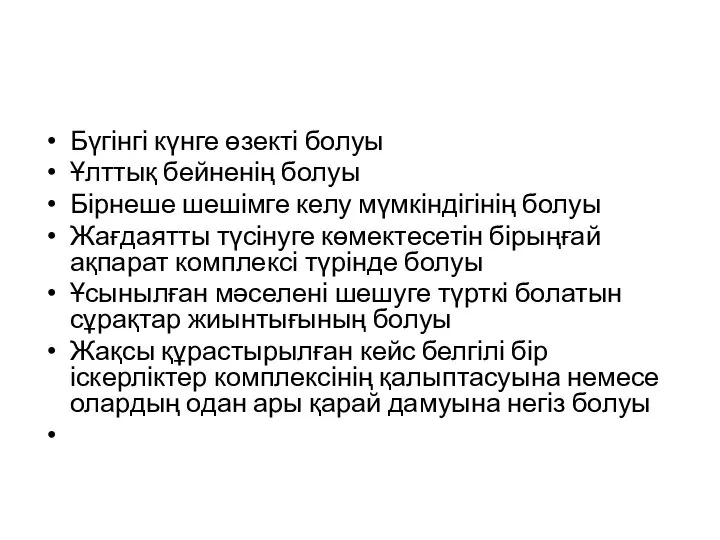 • Бүгінгі күнге өзекті болуы
• Ұлттық бейненің болуы
• Бірнеше шешімге келу мүмкіндігінің болуы
• Жағдаятты түсінуге көмектесетін бірыңғай ақпарат комплексі түрінде болуы
• Ұсынылған мәселені шешуге түрткі болатын сұрақтар жиынтығының болуы
• Жақсы құрастырылған кейс белгілі бір іскерліктер комплексінің қалыптасуына немесе олардың одан ары қарай дамуына негіз болуы
•